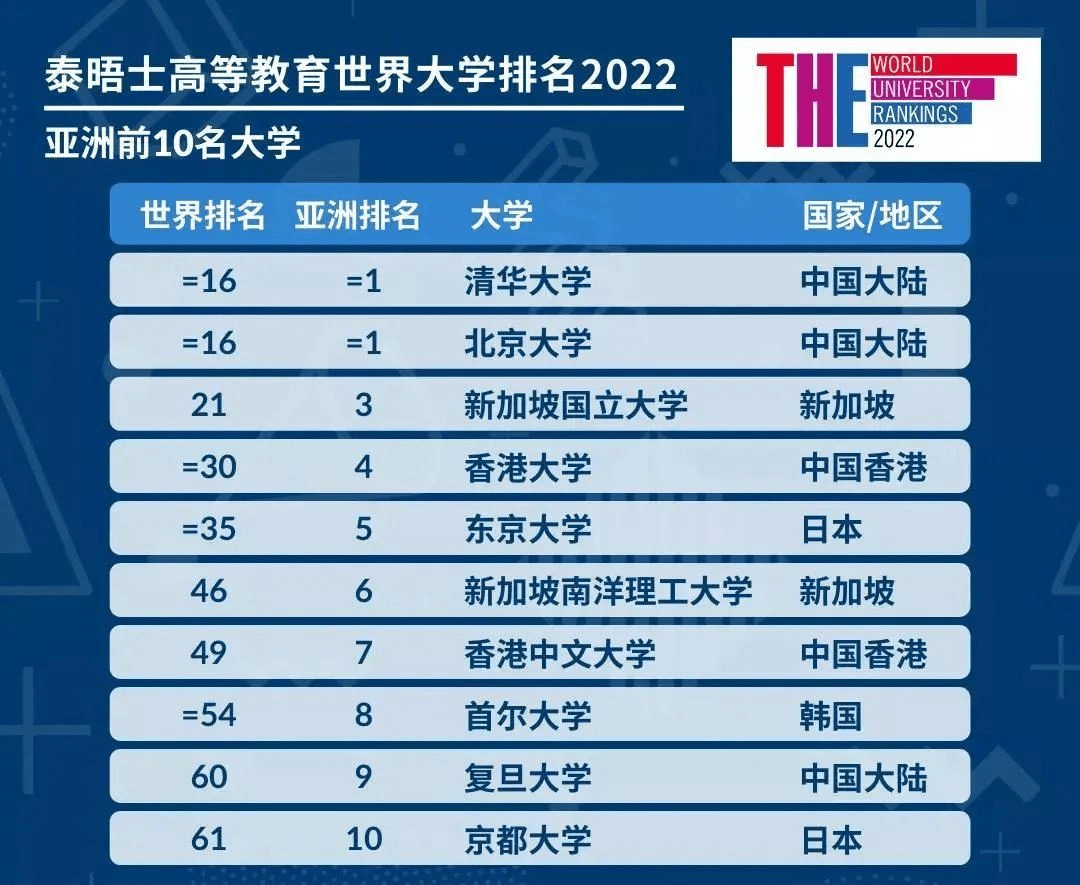 泰晤士高等教育世界大学排名2022
亚洲前10名大学

THE WORLD UNIVERSITY RANKINGS 2022

| 世界排名 | 亚洲排名 | 大学 | 国家/地区 |
|---|---|---|---|
| =16 | =1 | 清华大学 | 中国大陆 |
| =16 | =1 | 北京大学 | 中国大陆 |
| 21 | 3 | 新加坡国立大学 | 新加坡 |
| =30 | 4 | 香港大学 | 中国香港 |
| =35 | 5 | 东京大学 | 日本 |
| 46 | 6 | 新加坡南洋理工大学 | 新加坡 |
| 49 | 7 | 香港中文大学 | 中国香港 |
| =54 | 8 | 首尔大学 | 韩国 |
| 60 | 9 | 复旦大学 | 中国大陆 |
| 61 | 10 | 京都大学 | 日本 |